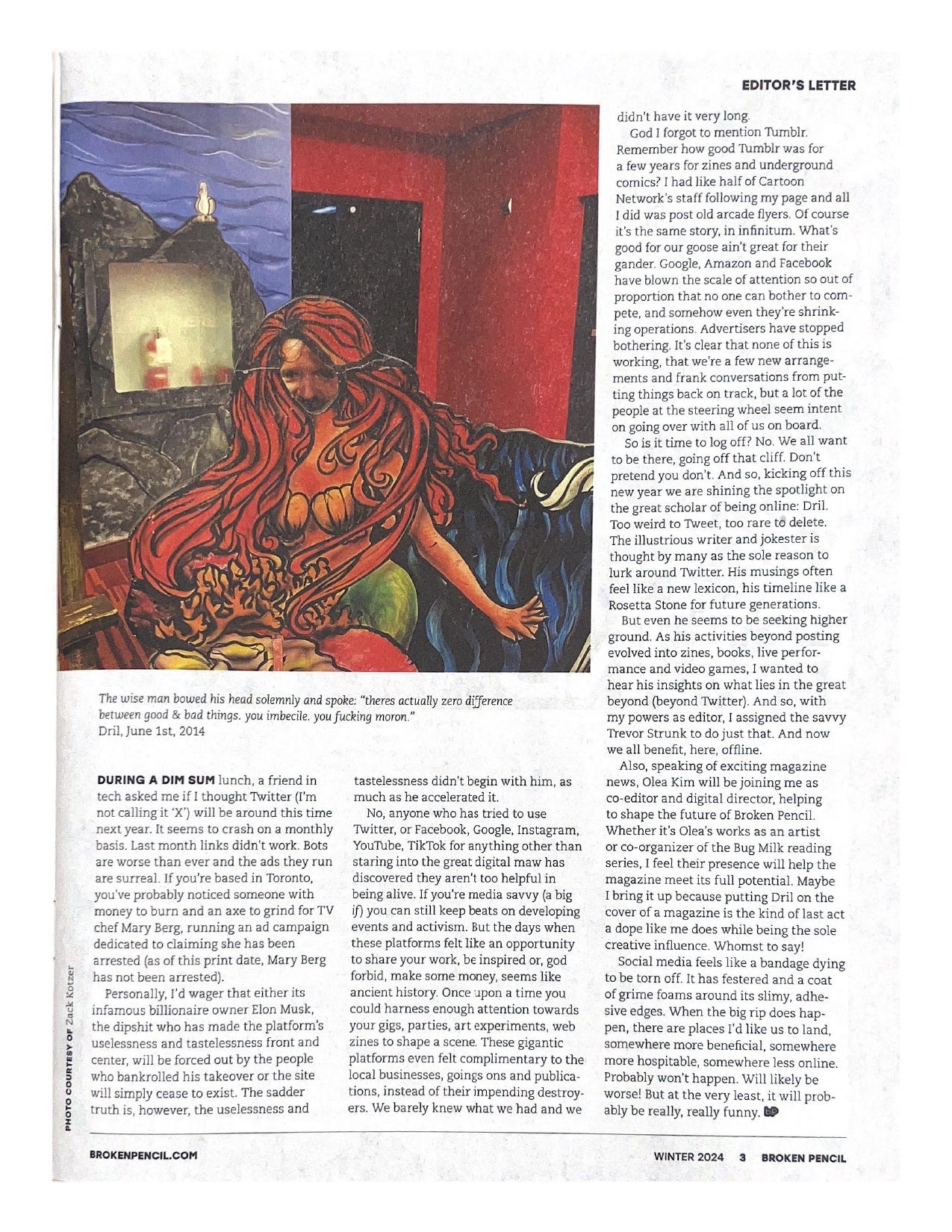 EDITOR'S LETTER

The wise man bowed his head solemnly and spoke: "theres actually zero difference between good & bad things. you imbecile. you fucking moron."
Dril, June 1st, 2014

PHOTO COURTESY OF Zack Kotzer

DURING A DIM SUM lunch, a friend in tech asked me if I thought Twitter (I'm not calling it 'X') will be around this time next year. It seems to crash on a monthly basis. Last month links didn't work. Bots are worse than ever and the ads they run are surreal. If you're based in Toronto, you've probably noticed someone with money to burn and an axe to grind for TV chef Mary Berg, running an ad campaign dedicated to claiming she has been arrested (as of this print date, Mary Berg has not been arrested).

Personally, I'd wager that either its infamous billionaire owner Elon Musk, the dipshit who has made the platform's uselessness and tastelessness front and center, will be forced out by the people who bankrolled his takeover or the site will simply cease to exist. The sadder truth is, however, the uselessness and tastelessness didn't begin with him, as much as he accelerated it.

No, anyone who has tried to use Twitter, or Facebook, Google, Instagram, YouTube, TikTok for anything other than staring into the great digital maw has discovered they aren't too helpful in being alive. If you're media savvy (a big if) you can still keep beats on developing events and activism. But the days when these platforms felt like an opportunity to share your work, be inspired or, god forbid, make some money, seems like ancient history. Once upon a time you could harness enough attention towards your gigs, parties, art experiments, web zines to shape a scene. These gigantic platforms even felt complimentary to the local businesses, goings ons and publications, instead of their impending destroyers. We barely knew what we had and we didn't have it very long.

God I forgot to mention Tumblr. Remember how good Tumblr was for a few years for zines and underground comics? I had like half of Cartoon Network's staff following my page and all I did was post old arcade flyers. Of course it's the same story, in infinitum. What's good for our goose ain't great for their gander. Google, Amazon and Facebook have blown the scale of attention so out of proportion that no one can bother to compete, and somehow even they're shrinking operations. Advertisers have stopped bothering. It's clear that none of this is working, that we're a few new arrangements and frank conversations from putting things back on track, but a lot of the people at the steering wheel seem intent on going over with all of us on board.

So is it time to log off? No. We all want to be there, going off that cliff. Don't pretend you don't. And so, kicking off this new year we are shining the spotlight on the great scholar of being online: Dril. Too weird to Tweet, too rare to delete. The illustrious writer and jokester is thought by many as the sole reason to lurk around Twitter. His musings often feel like a new lexicon, his timeline like a Rosetta Stone for future generations.

But even he seems to be seeking higher ground. As his activities beyond posting evolved into zines, books, live performance and video games, I wanted to hear his insights on what lies in the great beyond (beyond Twitter). And so, with my powers as editor, I assigned the savvy Trevor Strunk to do just that. And now we all benefit, here, offline.

Also, speaking of exciting magazine news, Olea Kim will be joining me as co-editor and digital director, helping to shape the future of Broken Pencil. Whether it's Olea's works as an artist or co-organizer of the Bug Milk reading series, I feel their presence will help the magazine meet its full potential. Maybe I bring it up because putting Dril on the cover of a magazine is the kind of last act a dope like me does while being the sole creative influence. Whomst to say!

Social media feels like a bandage dying to be torn off. It has festered and a coat of grime foams around its slimy, adhesive edges. When the big rip does happen, there are places I'd like us to land, somewhere more beneficial, somewhere more hospitable, somewhere less online. Probably won't happen. Will likely be worse! But at the very least, it will probably be really, really funny.

BROKENPENCIL.COM

WINTER 2024 3 BROKEN PENCIL